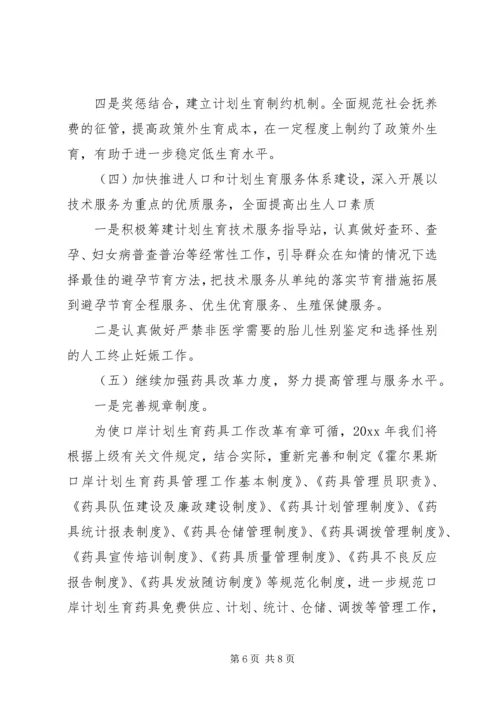 四是奖惩结合，建立计划生育制约机制。全面规范社会抚养费的征管，提高政策外生育成本，在一定程度上制约了政策外生育，有助于进一步稳定低生育水平。

（四）加快推进人口和计划生育服务体系建设，深入开展以技术服务为重点的优质服务，全面提高出生人口素质

一是积极筹建计划生育技术服务指导站，认真做好查环、查孕、妇女病普查普治等经常性工作，引导群众在知情的情况下选择最佳的避孕节育方法，把技术服务从单纯的落实节育措施拓展到避孕节育全程服务、优生优育服务、生殖保健服务。

二是认真做好严禁非医学需要的胎儿性别鉴定和选择性别的人工终止妊娠工作。

（五）继续加强药具改革力度，努力提高管理与服务水平。

一是完善规章制度。

为使口岸计划生育药具工作改革有章可循，20xx 年我们将根据上级有关文件规定，结合实际，重新完善和制定《霍尔果斯口岸计划生育药具管理工作基本制度》、《药具管理员职责》、《药具队伍建设及廉政建设制度》、《药具计划管理制度》、《药具统计报表制度》、《药具仓储管理制度》、《药具调拨管理制度》、《药具宣传培训制度》、《药具质量管理制度》、《药具不良反应报告制度》、《药具发放随访制度》等规范化制度，进一步规范口岸计划生育药具免费供应、计划、统计、仓储、调拨等管理工作，

第 6 页 共 8 页